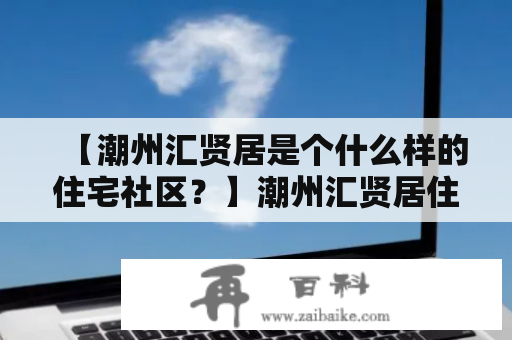 【潮州汇贤居是个什么样的住宅社区？】潮州汇贤居住

再 百科
www.zaibaike.com